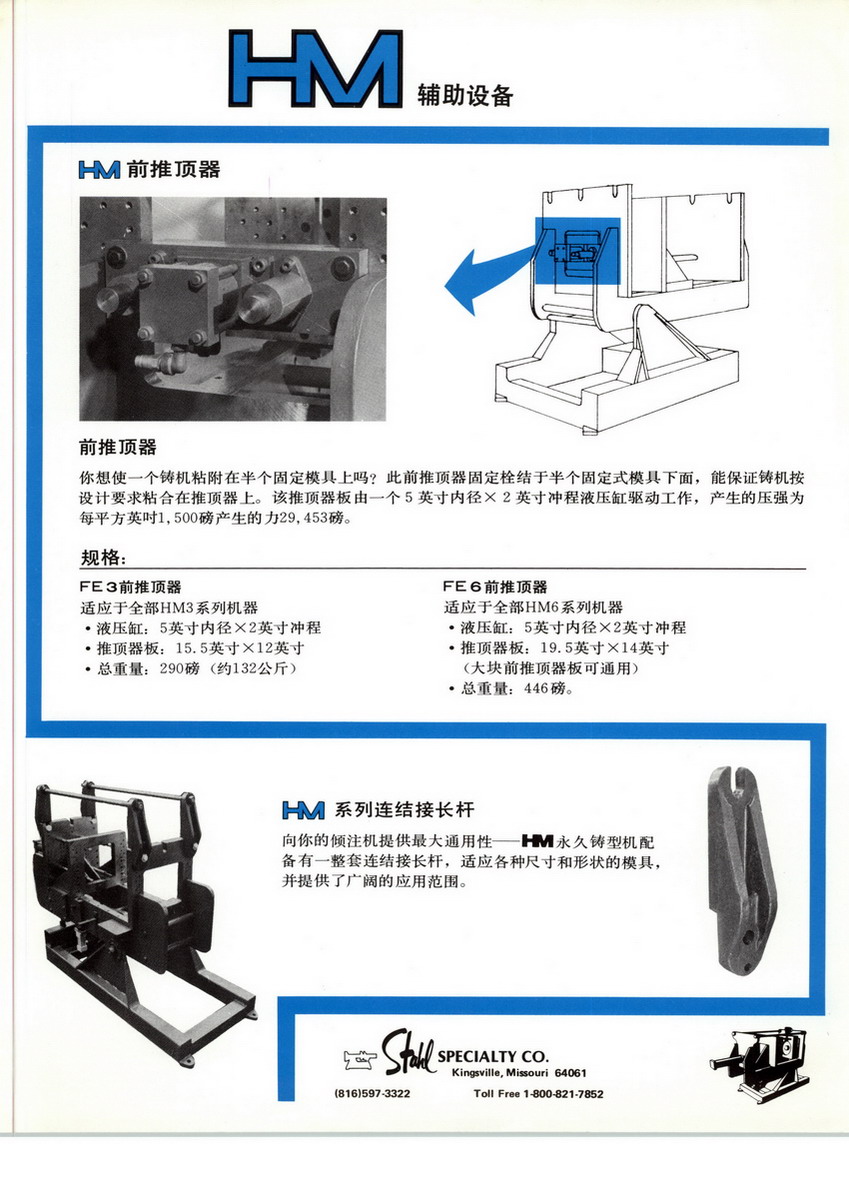 HM 辅助设备

HM 前推顶器

前推顶器

你想使一个铸机粘附在半个固定模具上吗？此前推顶器固定栓结于半个固定式模具下面，能保证铸机按设计要求粘合在推顶器上。该推顶器板由一个5英寸内径×2英寸冲程液压缸驱动工作，产生的压强为每平方英吋1,500磅产生的力29,453磅。

规格：

FE3前推顶器
适应于全部HM3系列机器
• 液压缸：5英寸内径×2英寸冲程
• 推顶器板：15.5英寸×12英寸
• 总重量：290磅（约132公斤）

FE6前推顶器
适应于全部HM6系列机器
• 液压缸：5英寸内径×2英寸冲程
• 推顶器板：19.5英寸×14英寸
（大块前推顶器板可通用）
• 总重量：446磅。

HM 系列连结接长杆

向你的倾注机提供最大通用性——HM永久铸型机配备有一整套连结接长杆，适应各种尺寸和形状的模具，并提供了广阔的应用范围。

Stahl SPECIALTY CO.
Kingsville, Missouri 64061

(816)597-3322

Toll Free 1-800-821-7852